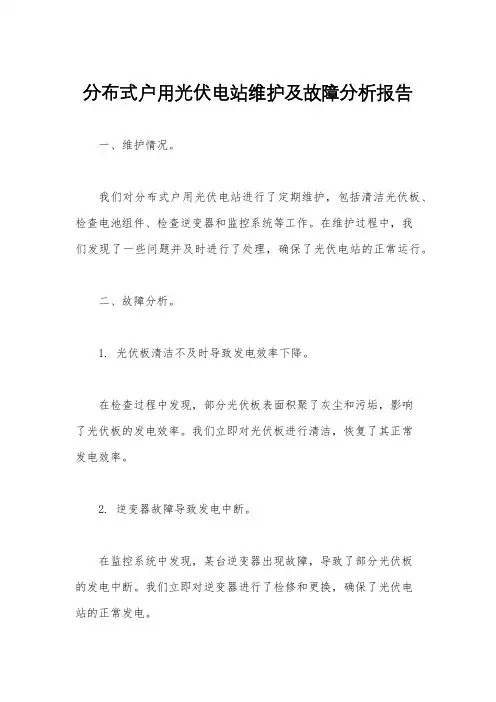 分布式户用光伏电站维护及故障分析报告

一、维护情况。

我们对分布式户用光伏电站进行了定期维护，包括清洁光伏板、检查电池组件、检查逆变器和监控系统等工作。在维护过程中，我们发现了一些问题并及时进行了处理，确保了光伏电站的正常运行。

二、故障分析。

1. 光伏板清洁不及时导致发电效率下降。

在检查过程中发现，部分光伏板表面积聚了灰尘和污垢，影响了光伏板的发电效率。我们立即对光伏板进行清洁，恢复了其正常发电效率。

2. 逆变器故障导致发电中断。

在监控系统中发现，某台逆变器出现故障，导致了部分光伏板的发电中断。我们立即对逆变器进行了检修和更换，确保了光伏电站的正常发电。